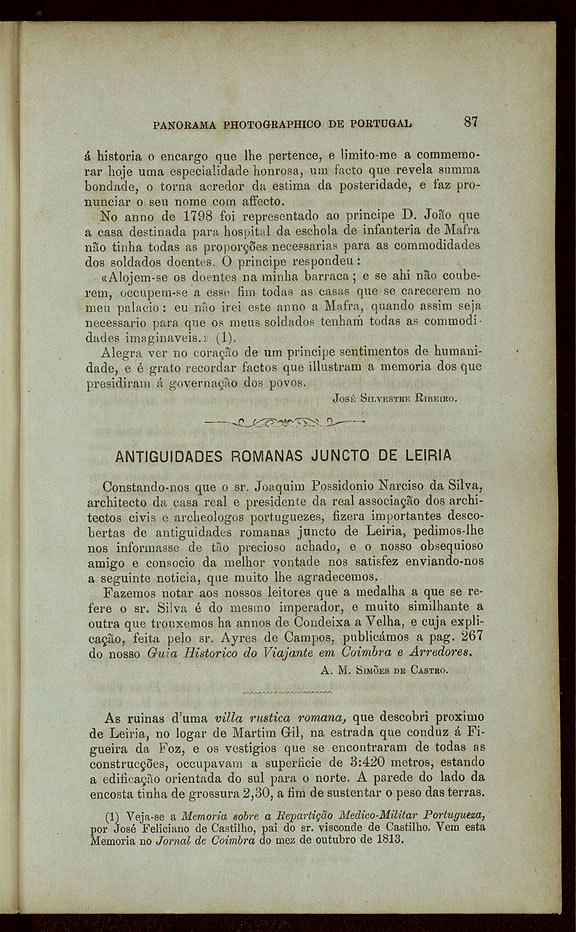 PANORAMA PHOTOGRAPHICO DE PORTUGAL 87

á historia o encargo que lhe pertence, e limito-me a commemorar hoje uma especialidade honrosa, um facto que revela summa bondade, o torna acredor da estima da posteridade, e faz pronunciar o seu nome com affecto.

No anno de 1798 foi representado ao principe D. João que a casa destinada para hospital da eschola de infanteria de Mafra não tinha todas as proporções necessarias para as commodidades dos soldados doentes. O principe respondeu:

«Alojem-se os doentes na minha barraca; e se ahi não couberem, occupem-se a esse fim todas as casas que se carecerem no meu palacio: eu não irei este anno a Mafra, quando assim seja necessario para que os meus soldados tenham todas as commodidades imaginaveis.» (1).

Alegra ver no coração de um principe sentimentos de humanidade, e é grato recordar factos que illustram a memoria dos que presidiram á governação dos povos.

José Silvestre Ribeiro.

ANTIGUIDADES ROMANAS JUNCTO DE LEIRIA

Constando-nos que o sr. Joaquim Possidonio Narciso da Silva, architecto da casa real e presidente da real associação dos architectos civis e archeologos portuguezes, fizera importantes descobertas de antiguidades romanas juncto de Leiria, pedimos-lhe nos informasse de tão precioso achado, e o nosso obsequioso amigo e consocio da melhor vontade nos satisfez enviando-nos a seguinte noticia, que muito lhe agradecemos.

Fazemos notar aos nossos leitores que a medalha a que se refere o sr. Silva é do mesmo imperador, e muito similhante a outra que trouxemos ha annos de Condeixa a Velha, e cuja explicação, feita pelo sr. Ayres de Campos, publicámos a pag. 267 do nosso Guia Historico do Viajante em Coimbra e Arredores.

A. M. Simões de Castro.

As ruinas d'uma villa rustica romana, que descobri proximo de Leiria, no logar de Martim Gil, na estrada que conduz á Figueira da Foz, e os vestigios que se encontraram de todas as construcções, occupavam a superficie de 3:420 metros, estando a edificação orientada do sul para o norte. A parede do lado da encosta tinha de grossura 2,30, a fim de sustentar o peso das terras.

(1) Veja-se a Memoria sobre a Repartição Medico-Militar Portugueza, por José Feliciano de Castilho, pai do sr. visconde de Castilho. Vem esta Memoria no Jornal de Coimbra do mez de outubro de 1813.